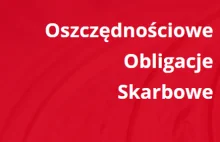 Oszczędnościowe
Obligacje
Skarbowe